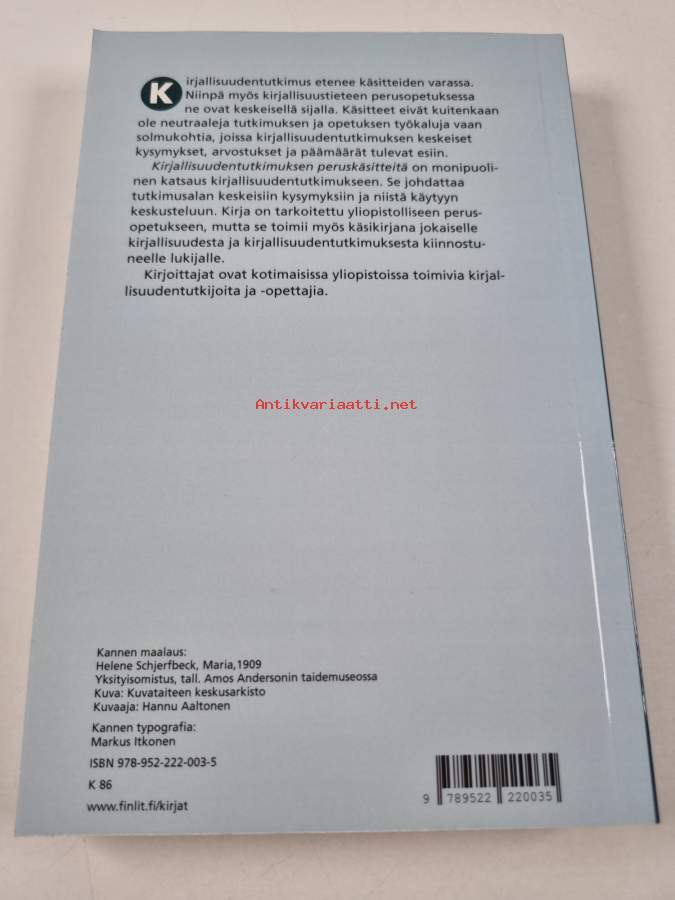 Kirjallisuudentutkimus etenee käsitteiden varassa. Niinpä myös kirjallisuustieteen perusopetuksessa ne ovat keskeisellä sijalla. Käsitteet eivät kuitenkaan ole neutraaleja tutkimuksen ja opetuksen työkaluja vaan solmukohtia, joissa kirjallisuudentutkimuksen keskeiset kysymykset, arvostukset ja päämäärät tulevat esiin.

Kirjallisuudentutkimuksen peruskäsitteitä on monipuolinen katsaus kirjallisuudentutkimukseen. Se johdattaa tutkimusalan keskeisiin kysymyksiin ja niistä käytyyn keskusteluun. Kirja on tarkoitettu yliopistolliseen perusopetukseen, mutta se toimii myös käsikirjana jokaiselle kirjallisuudesta ja kirjallisuudentutkimuksesta kiinnostuneelle lukijalle.

Kirjoittajat ovat kotimaisissa yliopistoissa toimivia kirjallisuudentutkijoita ja -opettajia.

Kannen maalaus:
Helene Schjerfbeck, Maria,1909
Yksityisomistus, tall. Amos Andersonin taidemuseossa
Kuva: Kuvataiteen keskusarkisto
Kuvaaja: Hannu Aaltonen

Kannen typografia:
Markus Itkonen

ISBN 978-952-222-003-5

K 86

www.finlit.fi/kirjat

9 789522 220035

Antikvariaatti.net